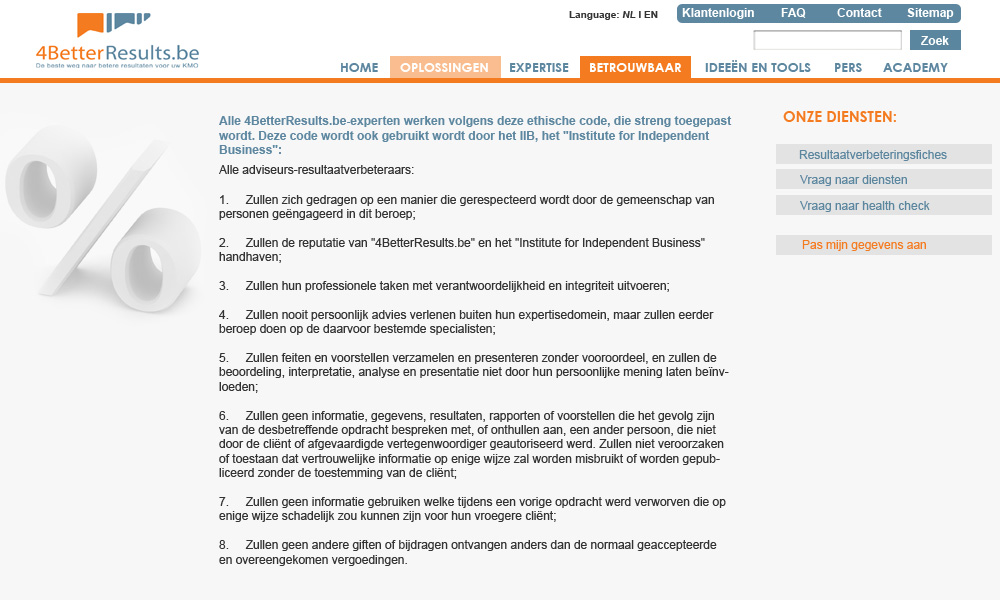 4BetterResults.be
De beste weg naar betere resultaten voor uw KMO

Language: NL I EN

Klantenlogin FAQ Contact Sitemap

Zoek

HOME OPLOSSINGEN EXPERTISE BETROUWBAAR IDEEËN EN TOOLS PERS ACADEMY

Alle 4BetterResults.be-experten werken volgens deze ethische code, die streng toegepast wordt. Deze code wordt ook gebruikt wordt door het IIB, het "Institute for Independent Business":

Alle adviseurs-resultaatverbeteraars:

1. Zullen zich gedragen op een manier die gerespecteerd wordt door de gemeenschap van personen geëngageerd in dit beroep;

2. Zullen de reputatie van "4BetterResults.be" en het "Institute for Independent Business" handhaven;

3. Zullen hun professionele taken met verantwoordelijkheid en integriteit uitvoeren;

4. Zullen nooit persoonlijk advies verlenen buiten hun expertisedomein, maar zullen eerder beroep doen op de daarvoor bestemde specialisten;

5. Zullen feiten en voorstellen verzamelen en presenteren zonder vooroordeel, en zullen de beoordeling, interpretatie, analyse en presentatie niet door hun persoonlijke mening laten beïnvloeden;

6. Zullen geen informatie, gegevens, resultaten, rapporten of voorstellen die het gevolg zijn van de desbetreffende opdracht bespreken met, of onthullen aan, een ander persoon, die niet door de cliënt of afgevaardigde vertegenwoordiger geautoriseerd werd. Zullen niet veroorzaken of toestaan dat vertrouwelijke informatie op enige wijze zal worden misbruikt of worden gepubliceerd zonder de toestemming van de cliënt;

7. Zullen geen informatie gebruiken welke tijdens een vorige opdracht werd verworven die op enige wijze schadelijk zou kunnen zijn voor hun vroegere cliënt;

8. Zullen geen andere giften of bijdragen ontvangen anders dan de normaal geaccepteerde en overeengekomen vergoedingen.

ONZE DIENSTEN:

Resultaatverbeteringsfiches

Vraag naar diensten

Vraag naar health check

Pas mijn gegevens aan